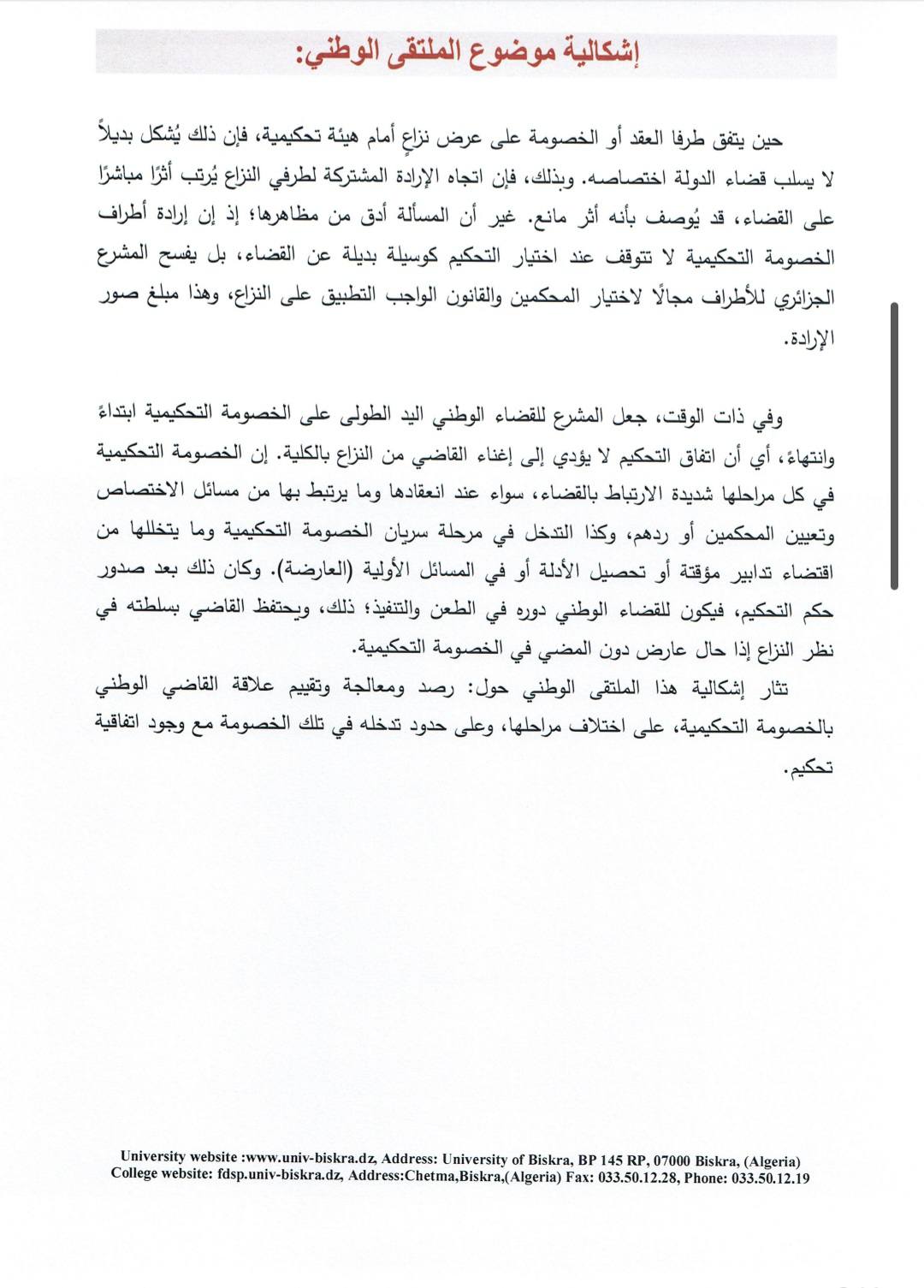 إشكالية موضوع الملتقى الوطني:

حين يتفق طرفا العقد أو الخصومة على عرض نزاعٍ أمام هيئة تحكيمية، فإن ذلك يُشكل بديلاً لا يسلب قضاء الدولة اختصاصه. وبذلك، فإن اتجاه الإرادة المشتركة لطرفي النزاع يُرتب أثرًا مباشرًا على القضاء، قد يُوصف بأنه أثر مانع. غير أن المسألة أدق من مظاهرها؛ إذ إن إرادة أطراف الخصومة التحكيمية لا تتوقف عند اختيار التحكيم كوسيلة بديلة عن القضاء، بل يفسح المشرع الجزائري للأطراف مجالًا لاختيار المحكمين والقانون الواجب التطبيق على النزاع، وهذا مبلغ صور الإرادة.

وفي ذات الوقت، جعل المشرع للقضاء الوطني اليد الطولى على الخصومة التحكيمية ابتداءً وانتهاءً، أي أن اتفاق التحكيم لا يؤدي إلى إغناء القاضي من النزاع بالكلية. إن الخصومة التحكيمية في كل مراحلها شديدة الارتباط بالقضاء، سواء عند انعقادها وما يرتبط بها من مسائل الاختصاص وتعيين المحكمين أو ردهم، وكذا التدخل في مرحلة سريان الخصومة التحكيمية وما يتخللها من اقتضاء تدابير مؤقتة أو تحصيل الأدلة أو في المسائل الأولية (العارضة). وكان ذلك بعد صدور حكم التحكيم، فيكون للقضاء الوطني دوره في الطعن والتنفيذ؛ ذلك، ويحتفظ القاضي بسلطته في نظر النزاع إذا حال عارض دون المضي في الخصومة التحكيمية.

تثار إشكالية هذا الملتقى الوطني حول: رصد ومعالجة وتقييم علاقة القاضي الوطني بالخصومة التحكيمية، على اختلاف مراحلها، وعلى حدود تدخله في تلك الخصومة مع وجود اتفاقية تحكيم.

University website :www.univ-biskra.dz, Address: University of Biskra, BP 145 RP, 07000 Biskra, (Algeria)
College website: fdsp.univ-biskra.dz, Address:Chetma,Biskra,(Algeria) Fax: 033.50.12.28, Phone: 033.50.12.19